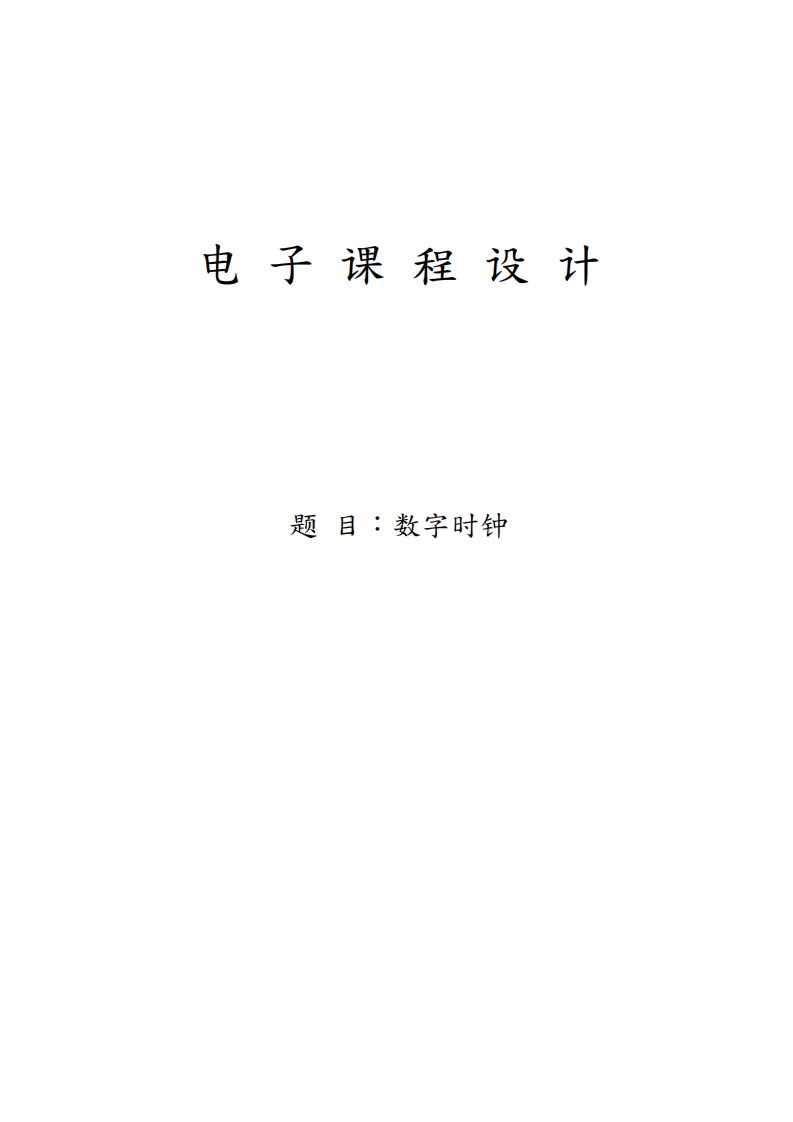 电 子 课 程 设 计

题 目：数字时钟